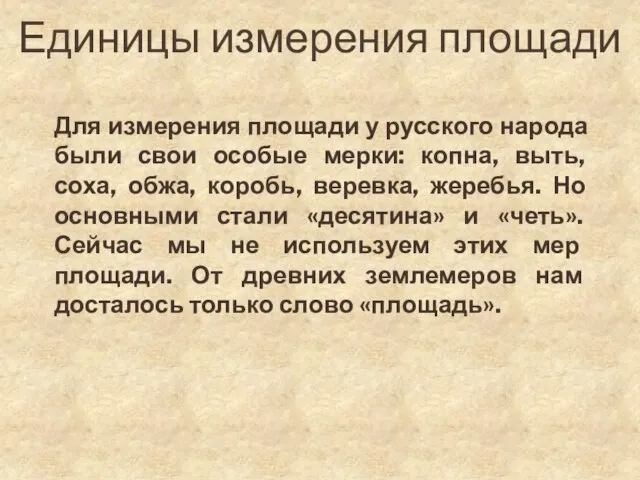 Единицы измерения площади

Для измерения площади у русского народа были свои особые мерки: копна, выть, соха, обжа, коробь, веревка, жеребья. Но основными стали «десятина» и «четь». Сейчас мы не используем этих мер площади. От древних землемеров нам досталось только слово «площадь».